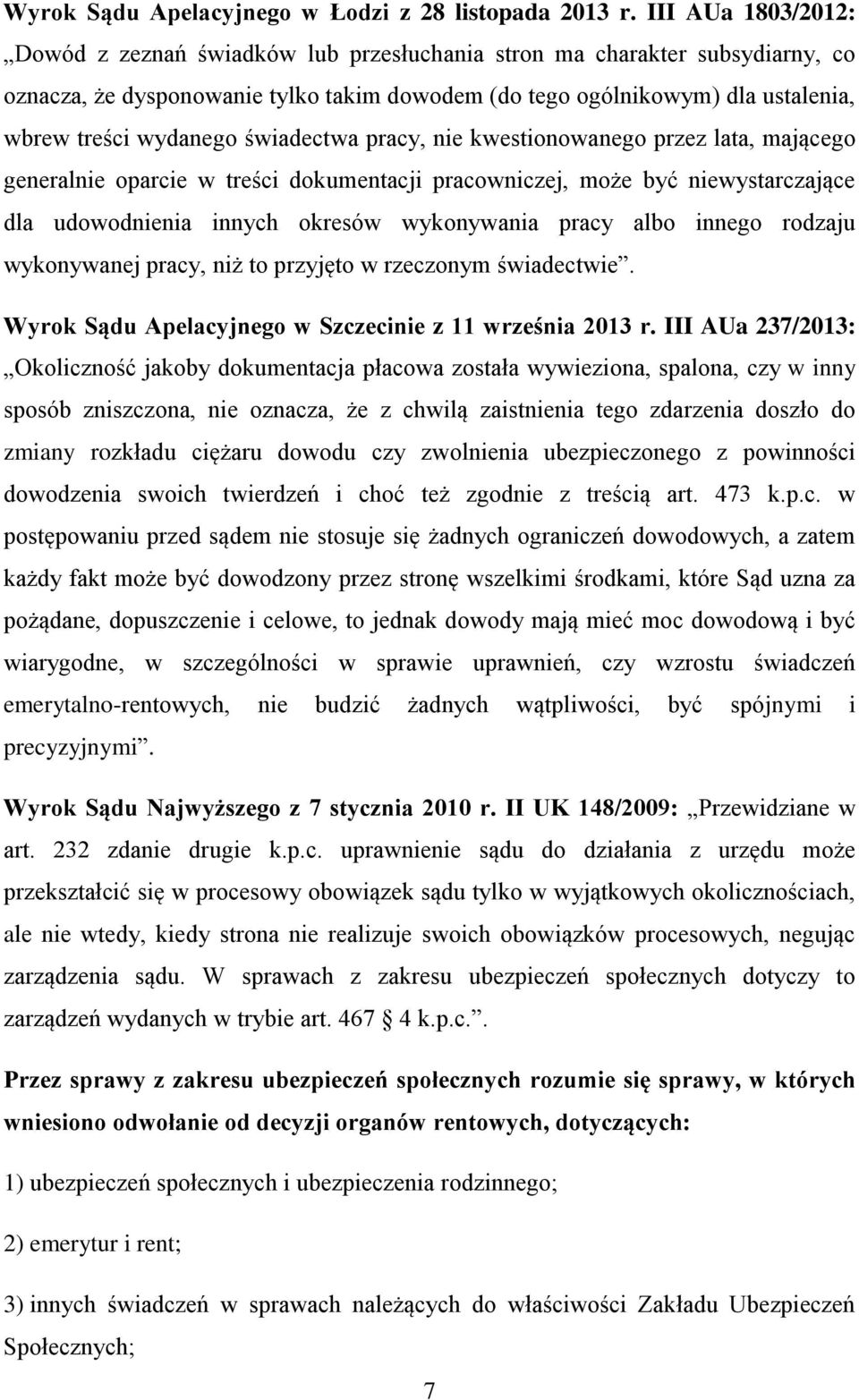 Wyrok Sądu Apelacyjnego w Łodzi z 28 listopada 2013 r. III AUa 1803/2012: „Dowód z zeznań świadków lub przesłuchania stron ma charakter subsydiarny, co oznacza, że dysponowanie tylko takim dowodem (do tego ogólnikowym) dla ustalenia, wbrew treści wydanego świadectwa pracy, nie kwestionowanego przez lata, mającego generalnie oparcie w treści dokumentacji pracowniczej, może być niewystarczające dla udowodnienia innych okresów wykonywania pracy albo innego rodzaju wykonywanej pracy, niż to przyjęto w rzeczonym świadectwie”.

Wyrok Sądu Apelacyjnego w Szczecinie z 11 września 2013 r. III AUa 237/2013: „Okoliczność jakoby dokumentacja płacowa została wywieziona, spalona, czy w inny sposób zniszczona, nie oznacza, że z chwilą zaistnienia tego zdarzenia doszło do zmiany rozkładu ciężaru dowodu czy zwolnienia ubezpieczonego z powinności dowodzenia swoich twierdzeń i choć też zgodnie z treścią art. 473 k.p.c. w postępowaniu przed sądem nie stosuje się żadnych ograniczeń dowodowych, a zatem każdy fakt może być dowodzony przez stronę wszelkimi środkami, które Sąd uzna za pożądane, dopuszczenie i celowe, to jednak dowody mają mieć moc dowodową i być wiarygodne, w szczególności w sprawie uprawnień, czy wzrostu świadczeń emerytalno-rentowych, nie budzić żadnych wątpliwości, być spójnymi i precyzyjnymi”.

Wyrok Sądu Najwyższego z 7 stycznia 2010 r. II UK 148/2009: „Przewidziane w art. 232 zdanie drugie k.p.c. uprawnienie sądu do działania z urzędu może przekształcić się w procesowy obowiązek sądu tylko w wyjątkowych okolicznościach, ale nie wtedy, kiedy strona nie realizuje swoich obowiązków procesowych, negując zarządzenia sądu. W sprawach z zakresu ubezpieczeń społecznych dotyczy to zarządzeń wydanych w trybie art. 467 § 4 k.p.c.”.

Przez sprawy z zakresu ubezpieczeń społecznych rozumie się sprawy, w których wniesiono odwołanie od decyzji organów rentowych, dotyczących:

1) ubezpieczeń społecznych i ubezpieczenia rodzinnego;

2) emerytur i rent;

3) innych świadczeń w sprawach należących do właściwości Zakładu Ubezpieczeń Społecznych;

7